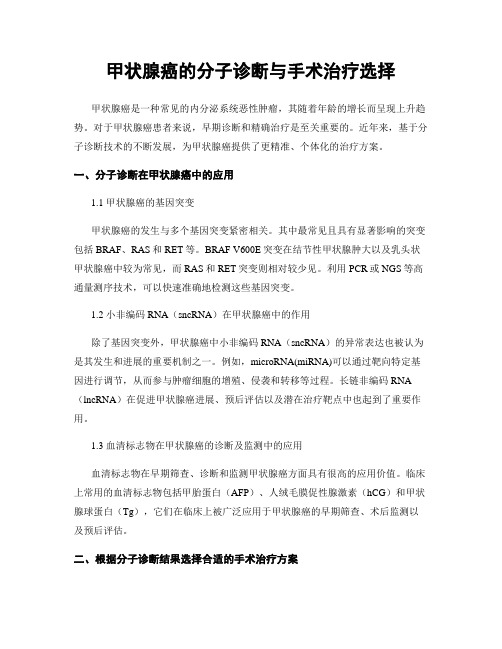 甲状腺癌的分子诊断与手术治疗选择

甲状腺癌是一种常见的内分泌系统恶性肿瘤，其随着年龄的增长而呈现上升趋势。对于甲状腺癌患者来说，早期诊断和精确治疗是至关重要的。近年来，基于分子诊断技术的不断发展，为甲状腺癌提供了更精准、个体化的治疗方案。

一、分子诊断在甲状腺癌中的应用

1.1 甲状腺癌的基因突变

甲状腺癌的发生与多个基因突变紧密相关。其中最常见且具有显著影响的突变包括 BRAF、RAS 和 RET 等。BRAF V600E 突变在结节性甲状腺肿大以及乳头状甲状腺癌中较为常见，而 RAS 和 RET 突变则相对较少见。利用 PCR 或 NGS 等高通量测序技术，可以快速准确地检测这些基因突变。

1.2 小非编码 RNA（sncRNA）在甲状腺癌中的作用

除了基因突变外，甲状腺癌中小非编码 RNA（sncRNA）的异常表达也被认为是其发生和进展的重要机制之一。例如，microRNA(miRNA)可以通过靶向特定基因进行调节，从而参与肿瘤细胞的增殖、侵袭和转移等过程。长链非编码 RNA（lncRNA）在促进甲状腺癌进展、预后评估以及潜在治疗靶点中也起到了重要作用。

1.3 血清标志物在甲状腺癌的诊断及监测中的应用

血清标志物在早期筛查、诊断和监测甲状腺癌方面具有很高的应用价值。临床上常用的血清标志物包括甲胎蛋白（AFP）、人绒毛膜促性腺激素（hCG）和甲状腺球蛋白（Tg），它们在临床上被广泛应用于甲状腺癌的早期筛查、术后监测以及预后评估。

二、根据分子诊断结果选择合适的手术治疗方案